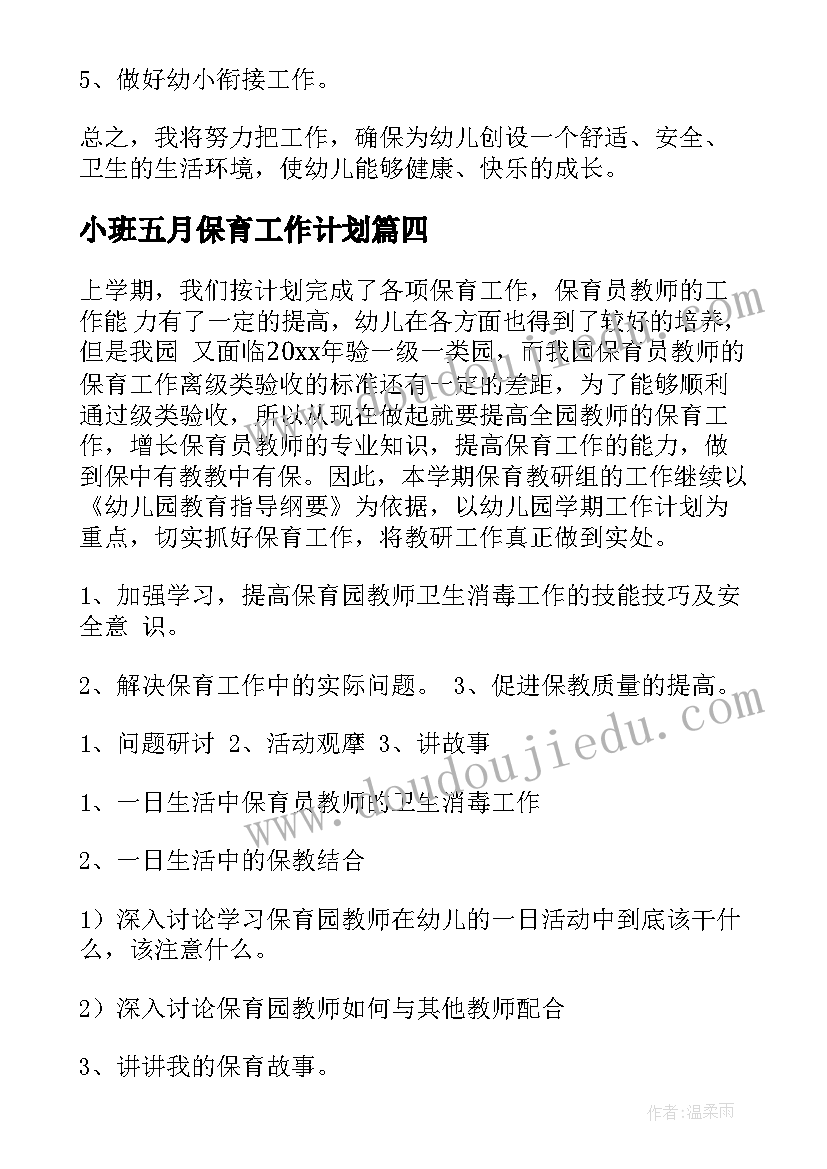 5、做好幼小衔接工作。

总之，我将努力把工作，确保为幼儿创设一个舒适、安全、卫生的生活环境，使幼儿能够健康、快乐的成长。

小班五月保育工作计划篇四

上学期，我们按计划完成了各项保育工作，保育员教师的工作能 力有了一定的提高，幼儿在各方面也得到了较好的培养，但是我园 又面临20xx年验一级一类园，而我园保育员教师的保育工作离级类验收的标准还有一定的差距，为了能够顺利通过级类验收，所以从现在做起就要提高全园教师的保育工作，增长保育员教师的专业知识，提高保育工作的能力，做到保中有教教中有保。因此，本学期保育教研组的工作继续以《幼儿园教育指导纲要》为依据，以幼儿园学期工作计划为重点，切实抓好保育工作，将教研工作真正做到实处。

1、加强学习，提高保育园教师卫生消毒工作的技能技巧及安全意 识。

2、解决保育工作中的实际问题。 3、促进保教质量的提高。

1、问题研讨 2、活动观摩 3、讲故事

1、一日生活中保育员教师的卫生消毒工作

2、一日生活中的保教结合

1）深入讨论学习保育园教师在幼儿的一日活动中到底该干什么，该注意什么。

2）深入讨论保育园教师如何与其他教师配合

3、讲讲我的保育故事。

www.doudoujiedu.com

作者：温柔雨